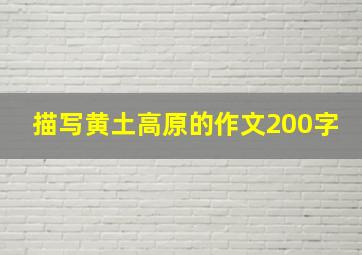 描写黄土高原的作文200字